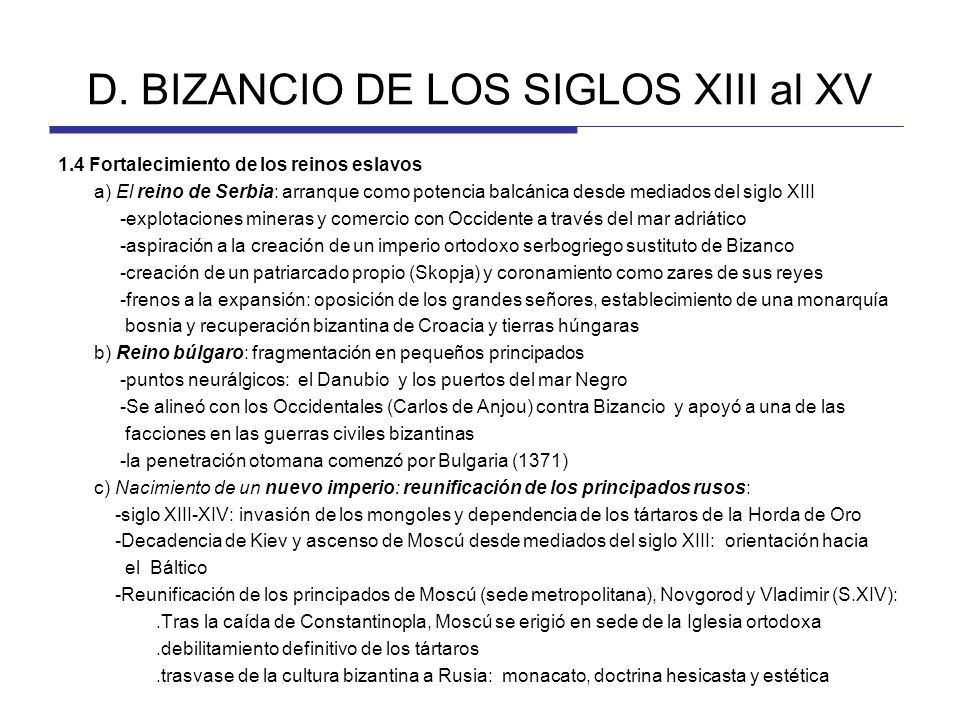 D. BIZANCIO DE LOS SIGLOS XIII al XV

1.4 Fortalecimiento de los reinos eslavos

a) El reino de Serbia: arranque como potencia balcánica desde mediados del siglo XIII

-explotaciones mineras y comercio con Occidente a través del mar adriático

-aspiración a la creación de un imperio ortodoxo serbogriego sustituto de Bizanco

-creación de un patriarcado propio (Skopja) y coronamiento como zares de sus reyes

-frenos a la expansión: oposición de los grandes señores, establecimiento de una monarquía bosnia y recuperación bizantina de Croacia y tierras húngaras

b) Reino búlgaro: fragmentación en pequeños principados

-puntos neurálgicos: el Danubio y los puertos del mar Negro

-Se alineó con los Occidentales (Carlos de Anjou) contra Bizancio y apoyó a una de las facciones en las guerras civiles bizantinas

-la penetración otomana comenzó por Bulgaria (1371)

c) Nacimiento de un nuevo imperio: reunificación de los principados rusos:

-siglo XIII-XIV: invasión de los mongoles y dependencia de los tártaros de la Horda de Oro

-Decadencia de Kiev y ascenso de Moscú desde mediados del siglo XIII: orientación hacia el Báltico

-Reunificación de los principados de Moscú (sede metropolitana), Novgorod y Vladimir (S.XIV):

.Tras la caída de Constantinopla, Moscú se erigió en sede de la Iglesia ortodoxa

.debilitamiento definitivo de los tártaros

.trasvase de la cultura bizantina a Rusia: monacato, doctrina hesicasta y estética